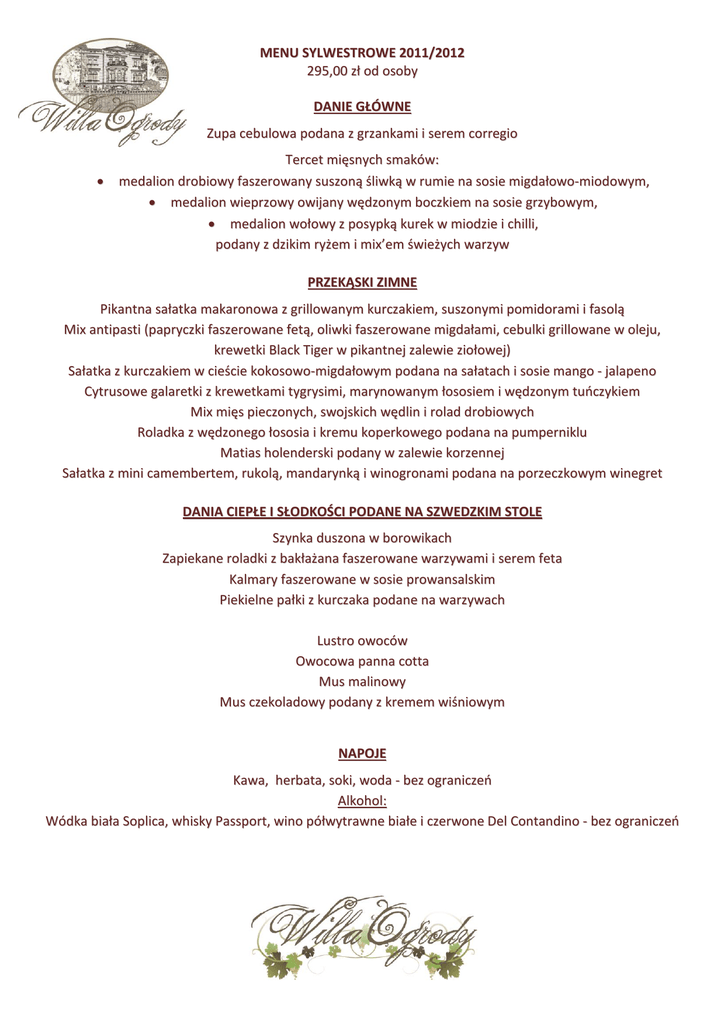 Willa Ogrody

MENU SYLWESTROWE 2011/2012
295,00 zł od osoby

DANIE GŁÓWNE

Zupa cebulowa podana z grzankami i serem corregio

Tercet mięsnych smaków:
• medalion drobiowy faszerowany suszoną śliwką w rumie na sosie migdałowo-miodowym,
• medalion wieprzowy owijany wędzonym boczkiem na sosie grzybowym,
• medalion wołowy z posypką kurek w miodzie i chilli,
podany z dzikim ryżem i mix'em świeżych warzyw

PRZEKĄSKI ZIMNE

Pikantna sałatka makaronowa z grillowanym kurczakiem, suszonymi pomidorami i fasolą
Mix antipasti (papryczki faszerowane fetą, oliwki faszerowane migdałami, cebulki grillowane w oleju, krewetki Black Tiger w pikantnej zalewie ziołowej)
Sałatka z kurczakiem w cieście kokosowo-migdałowym podana na sałatach i sosie mango - jalapeno
Cytrusowe galaretki z krewetkami tygrysimi, marynowanym łososiem i wędzonym tuńczykiem
Mix mięs pieczonych, swojskich wędlin i rolad drobiowych
Roladka z wędzonego łososia i kremu koperkowego podana na pumperniklu
Matias holenderski podany w zalewie korzennej
Sałatka z mini camembertem, rukolą, mandarynką i winogronami podana na porzeczkowym winegret

DANIA CIEPŁE I SŁODKOŚCI PODANE NA SZWEDZKIM STOLE

Szynka duszona w borowikach
Zapiekane roladki z bakłażana faszerowane warzywami i serem feta
Kalmary faszerowane w sosie prowansalskim
Piekielne pałki z kurczaka podane na warzywach

Lustro owoców
Owocowa panna cotta
Mus malinowy
Mus czekoladowy podany z kremem wiśniowym

NAPOJE

Kawa, herbata, soki, woda - bez ograniczeń
Alkohol:
Wódka biała Soplica, whisky Passport, wino półwytrawne białe i czerwone Del Contandino - bez ograniczeń

Willa Ogrody